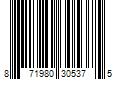 8 71980 30537 5